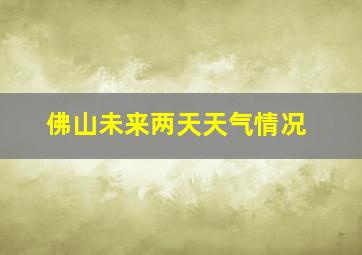 佛山未来两天天气情况